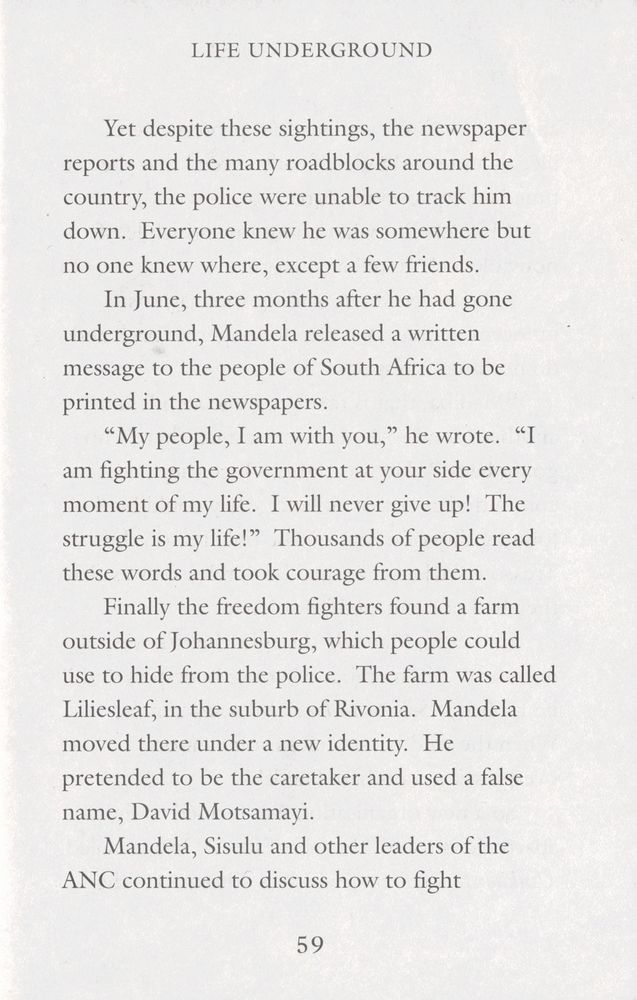 LIFE UNDERGROUND

Yet despite these sightings, the newspaper reports and the many roadblocks around the country, the police were unable to track him down. Everyone knew he was somewhere but no one knew where, except a few friends.

In June, three months after he had gone underground, Mandela released a written message to the people of South Africa to be printed in the newspapers.

"My people, I am with you," he wrote. "I am fighting the government at your side every moment of my life. I will never give up! The struggle is my life!" Thousands of people read these words and took courage from them.

Finally the freedom fighters found a farm outside of Johannesburg, which people could use to hide from the police. The farm was called Liliesleaf, in the suburb of Rivonia. Mandela moved there under a new identity. He pretended to be the caretaker and used a false name, David Motsamayi.

Mandela, Sisulu and other leaders of the ANC continued to discuss how to fight

59